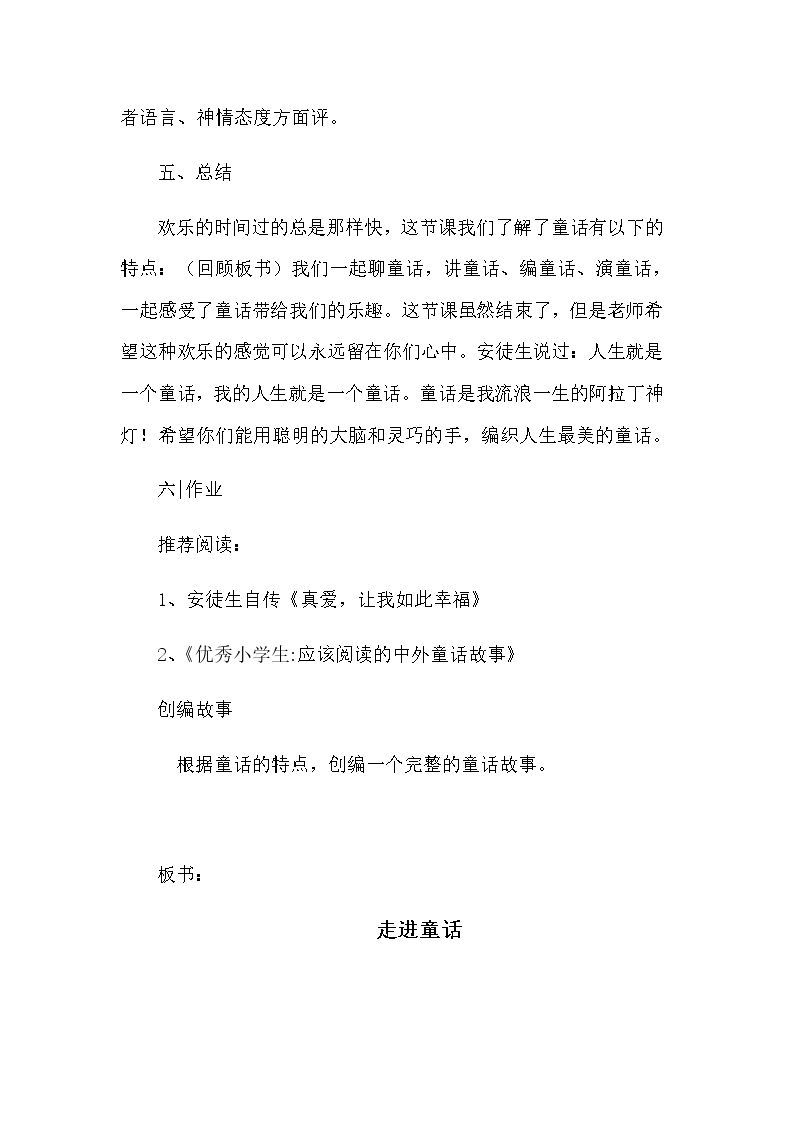 者语言、神情态度方面评。

五、总结

欢乐的时间过的总是那样快，这节课我们了解了童话有以下的特点：（回顾板书）我们一起聊童话，讲童话、编童话、演童话，一起感受了童话带给我们的乐趣。这节课虽然结束了，但是老师希望这种欢乐的感觉可以永远留在你们心中。安徒生说过：人生就是一个童话，我的人生就是一个童话。童话是我流浪一生的阿拉丁神灯！希望你们能用聪明的大脑和灵巧的手，编织人生最美的童话。

六|作业

推荐阅读：

1、安徒生自传《真爱，让我如此幸福》

2、《优秀小学生:应该阅读的中外童话故事》

创编故事

根据童话的特点，创编一个完整的童话故事。

板书：

走进童话